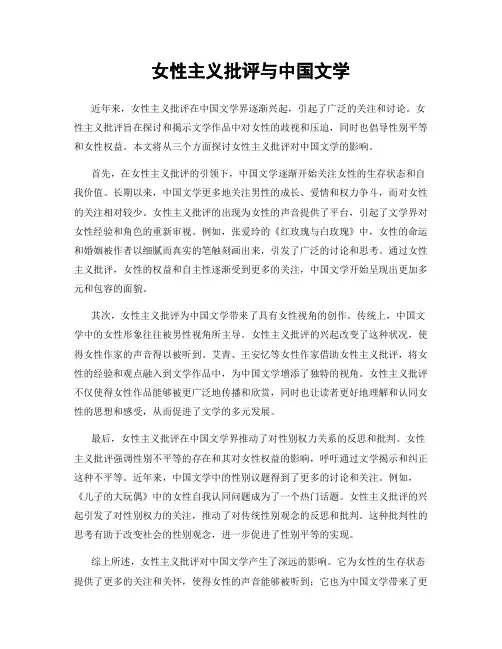 女性主义批评与中国文学

近年来，女性主义批评在中国文学界逐渐兴起，引起了广泛的关注和讨论。女性主义批评旨在探讨和揭示文学作品中对女性的歧视和压迫，同时也倡导性别平等和女性权益。本文将从三个方面探讨女性主义批评对中国文学的影响。

首先，在女性主义批评的引领下，中国文学逐渐开始关注女性的生存状态和自我价值。长期以来，中国文学更多地关注男性的成长、爱情和权力争斗，而对女性的关注相对较少。女性主义批评的出现为女性的声音提供了平台，引起了文学界对女性经验和角色的重新审视。例如，张爱玲的《红玫瑰与白玫瑰》中，女性的命运和婚姻被作者以细腻而真实的笔触刻画出来，引发了广泛的讨论和思考。通过女性主义批评，女性的权益和自主性逐渐受到更多的关注，中国文学开始呈现出更加多元和包容的面貌。

其次，女性主义批评为中国文学带来了具有女性视角的创作。传统上，中国文学中的女性形象往往被男性视角所主导。女性主义批评的兴起改变了这种状况，使得女性作家的声音得以被听到。艾青、王安忆等女性作家借助女性主义批评，将女性的经验和观点融入到文学作品中，为中国文学增添了独特的视角。女性主义批评不仅使得女性作品能够被更广泛地传播和欣赏，同时也让读者更好地理解和认同女性的思想和感受，从而促进了文学的多元发展。

最后，女性主义批评在中国文学界推动了对性别权力关系的反思和批判。女性主义批评强调性别不平等的存在和其对女性权益的影响，呼吁通过文学揭示和纠正这种不平等。近年来，中国文学中的性别议题得到了更多的讨论和关注。例如，《儿子的大玩偶》中的女性自我认同问题成为了一个热门话题。女性主义批评的兴起引发了对性别权力的关注，推动了对传统性别观念的反思和批判。这种批判性的思考有助于改变社会的性别观念，进一步促进了性别平等的实现。

综上所述，女性主义批评对中国文学产生了深远的影响。它为女性的生存状态提供了更多的关注和关怀，使得女性的声音能够被听到；它也为中国文学带来了更